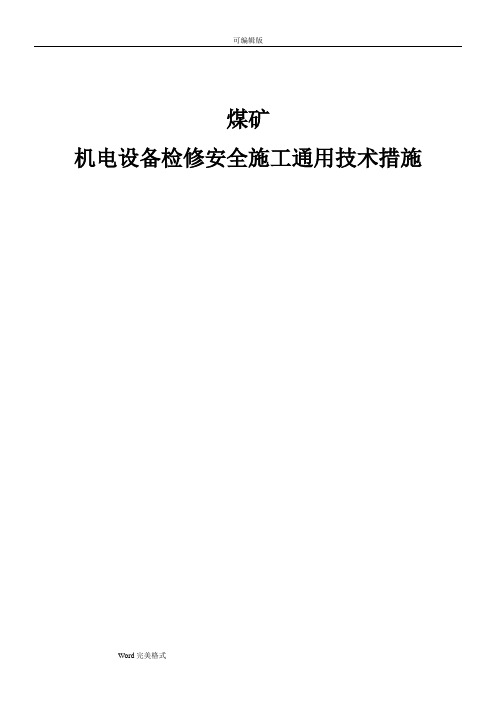 可编辑版

煤矿

机电设备检修安全施工通用技术措施

Word 完美格式